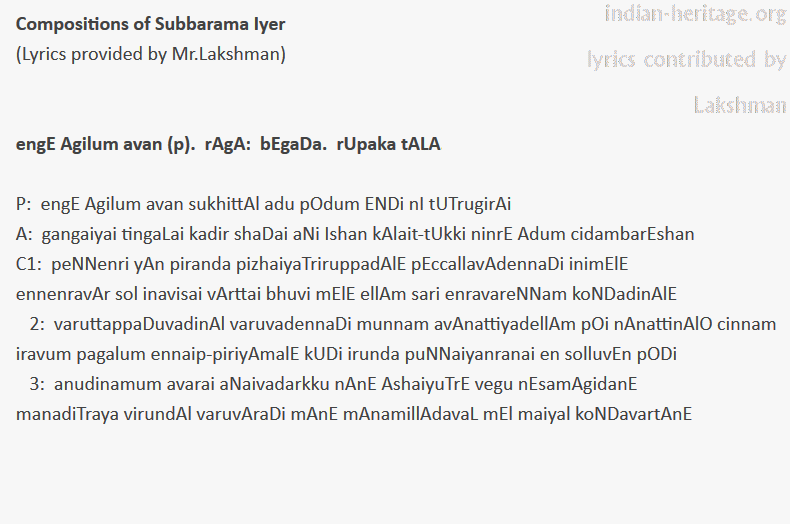 Compositions of Subbarama Iyer
(Lyrics provided by Mr.Lakshman)

engE Agilum avan (p). rAgA: bEgaDa. rUpaka tALA

P: engE Agilum avan sukhittAl adu pOdum ENDi nI tUTrugirAi
A: gangaiyai tingaLai kadir shaDai aNi Ishan kAlait-tUkki ninrE Adum cidambarEshan
C1: peNNenri yAn piranda pizhaiyaTriruppadAlE pEccallavAdennaDi inimElE ennenravAr sol inavisai vArttai bhuvi mElE ellAm sari enravareNNam koNDadinAlE
2: varuttappaDuvadinAl varuvadennaDi munnam avAnattiyadellAm pOi nAnattinAlO cinnam iravum pagalum ennaip-piriyAmalE kUDi irunda puNNaiyanranai en solluvEn pODi
3: anudinamum avarai aNaivadarkku nAnE AshaiyuTrE vegu nEsamAgidanE manadiTraya virundAl varuvAraDi mAnE mAnamillAdavaL mEl maiyal koNDavartAnE

indian-heritage.org
lyrics contributed by
Lakshman